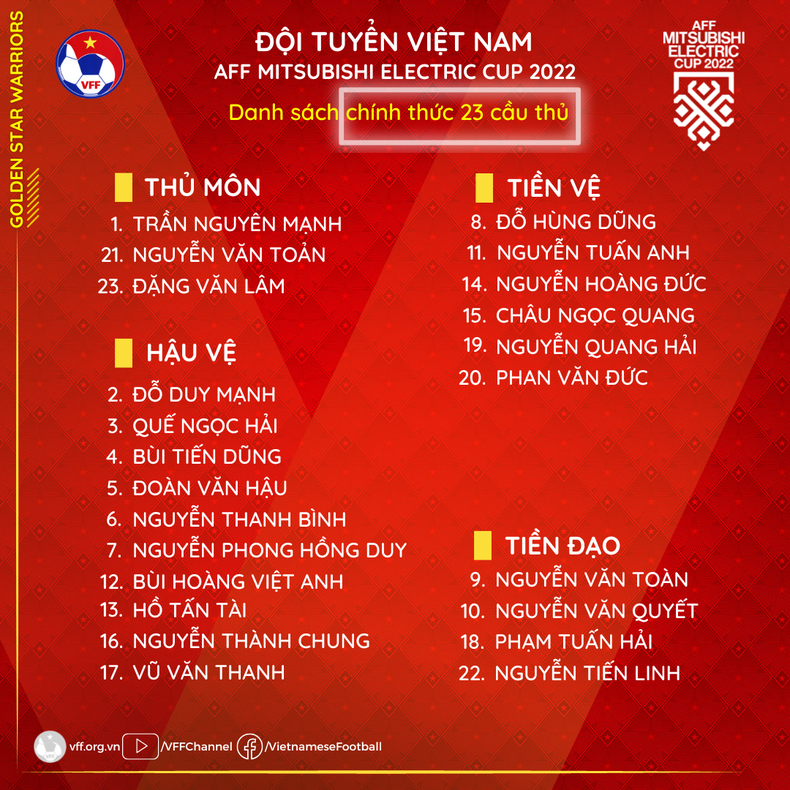 GOLDEN STAR WARRIORS

VFF

ĐỘI TUYỂN VIỆT NAM
AFF MITSUBISHI ELECTRIC CUP 2022
Danh sách chính thức 23 cầu thủ

AFF MITSUBISHI ELECTRIC CUP 2022

THỦ MÔN
1. TRẦN NGUYÊN MẠNH
21. NGUYỄN VĂN TOẢN
23. ĐẶNG VĂN LÂM

HẬU VỆ
2. ĐỖ DUY MẠNH
3. QUẾ NGỌC HẢI
4. BÙI TIẾN DŨNG
5. ĐOÀN VĂN HẬU
6. NGUYỄN THANH BÌNH
7. NGUYỄN PHONG HỒNG DUY
12. BÙI HOÀNG VIỆT ANH
13. HỒ TẤN TÀI
16. NGUYỄN THÀNH CHUNG
17. VŨ VĂN THANH

TIỀN VỆ
8. ĐỖ HÙNG DŨNG
11. NGUYỄN TUẤN ANH
14. NGUYỄN HOÀNG ĐỨC
15. CHÂU NGỌC QUANG
19. NGUYỄN QUANG HẢI
20. PHAN VĂN ĐỨC

TIỀN ĐẠO
9. NGUYỄN VĂN TOÀN
10. NGUYỄN VĂN QUYẾT
18. PHẠM TUẤN HẢI
22. NGUYỄN TIẾN LINH

vff.org.vn /VFFChannel /VietnameseFootball